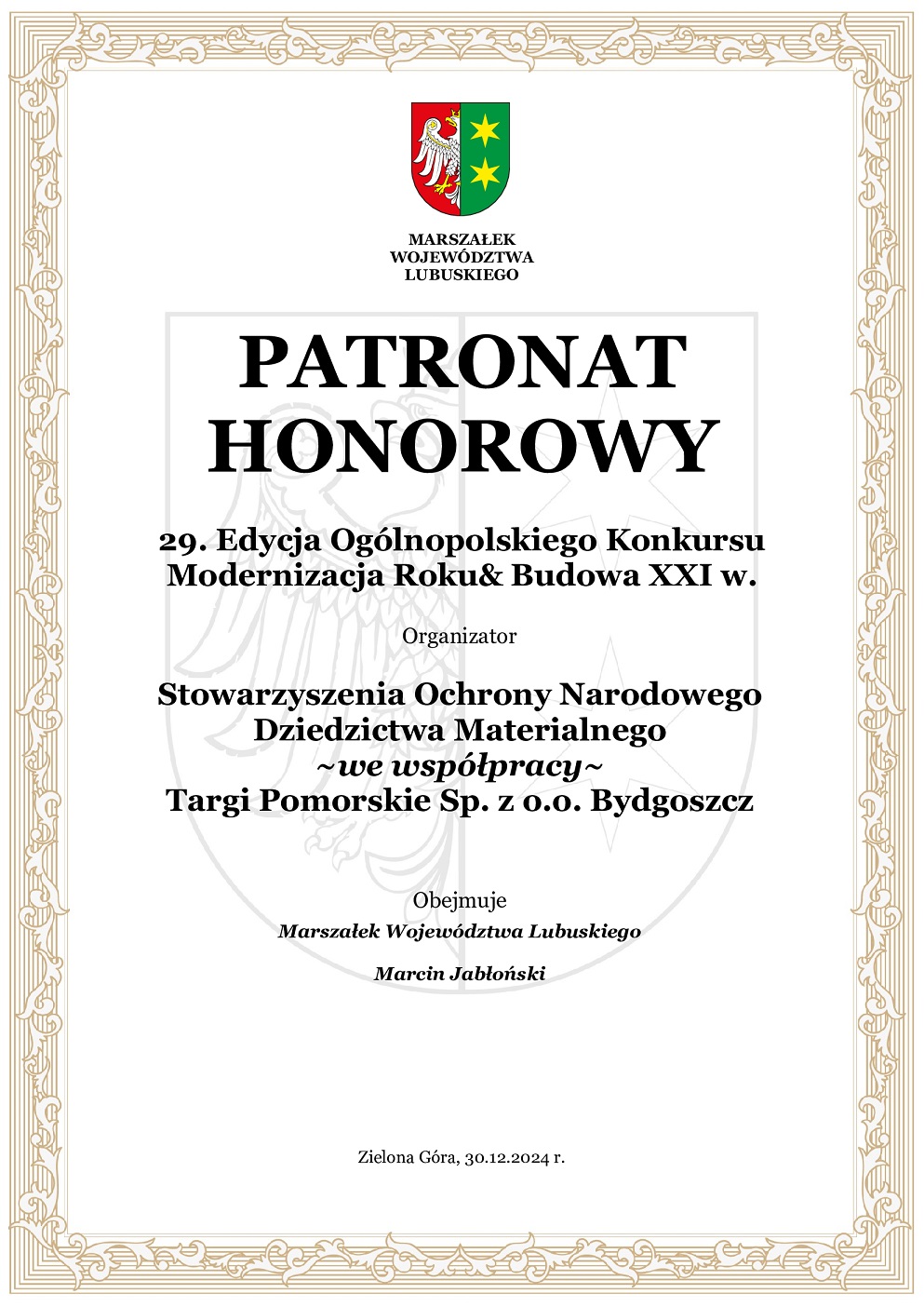 MARSZAŁEK WOJEWÓDZTWA LUBUSKIEGO

PATRONAT HONOROWY

29. Edycja Ogólnopolskiego Konkursu Modernizacja Roku& Budowa XXI w.

Organizator

Stowarzyszenia Ochrony Narodowego Dziedzictwa Materialnego
~we współpracy~
Targi Pomorskie Sp. z o.o. Bydgoszcz

Obejmuje
Marszałek Województwa Lubuskiego

Marcin Jabłoński

Zielona Góra, 30.12.2024 r.